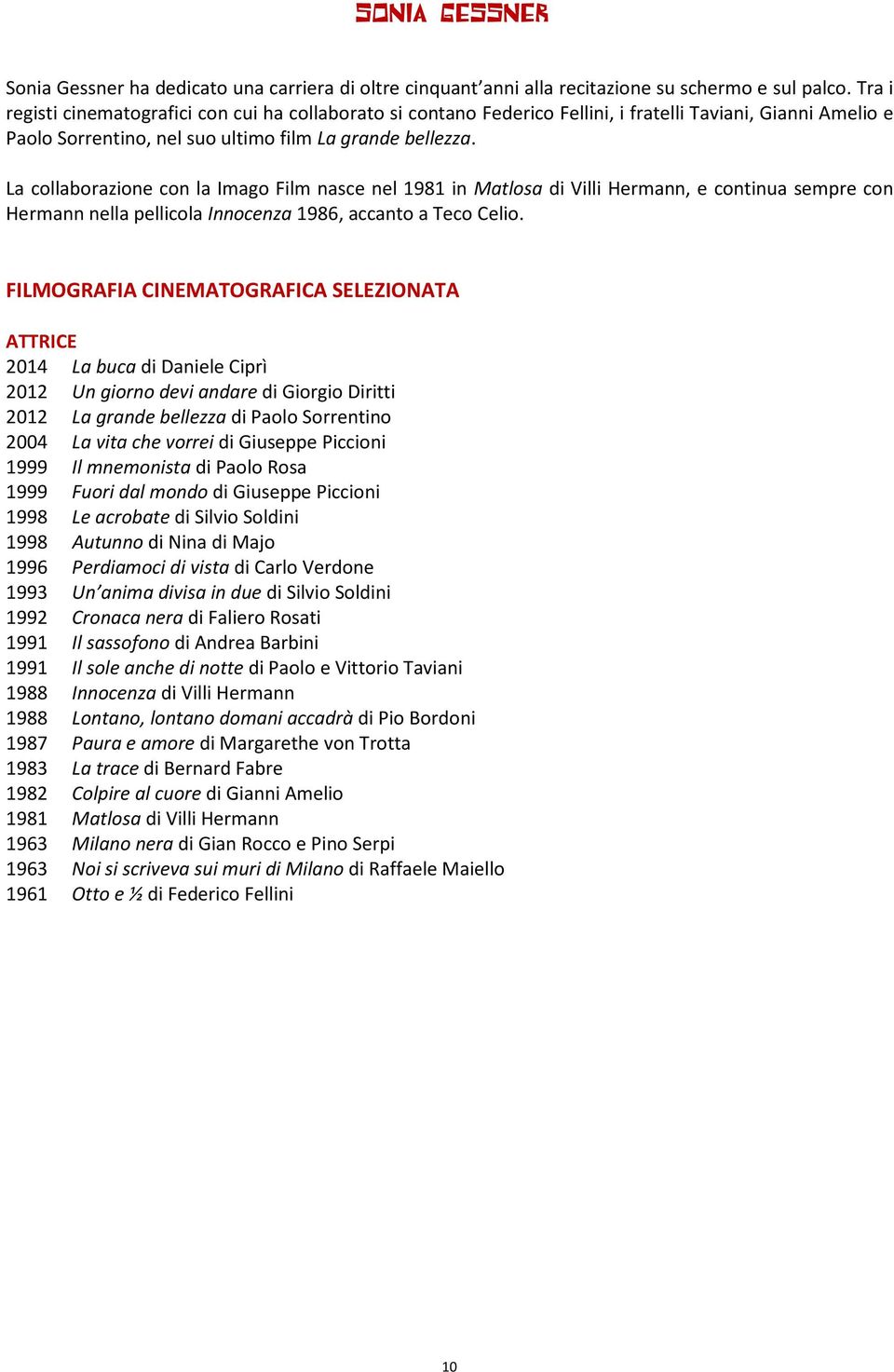 SONIA GESSNER

Sonia Gessner ha dedicato una carriera di oltre cinquant'anni alla recitazione su schermo e sul palco. Tra i registi cinematografici con cui ha collaborato si contano Federico Fellini, i fratelli Taviani, Gianni Amelio e Paolo Sorrentino, nel suo ultimo film La grande bellezza.

La collaborazione con la Imago Film nasce nel 1981 in Matlosa di Villi Hermann, e continua sempre con Hermann nella pellicola Innocenza 1986, accanto a Teco Celio.

FILMOGRAFIA CINEMATOGRAFICA SELEZIONATA

ATTRICE
2014 La buca di Daniele Ciprì
2012 Un giorno devi andare di Giorgio Diritti
2012 La grande bellezza di Paolo Sorrentino
2004 La vita che vorrei di Giuseppe Piccioni
1999 Il mnemonista di Paolo Rosa
1999 Fuori dal mondo di Giuseppe Piccioni
1998 Le acrobate di Silvio Soldini
1998 Autunno di Nina di Majo
1996 Perdiamoci di vista di Carlo Verdone
1993 Un'anima divisa in due di Silvio Soldini
1992 Cronaca nera di Faliero Rosati
1991 Il sassofono di Andrea Barbini
1991 Il sole anche di notte di Paolo e Vittorio Taviani
1988 Innocenza di Villi Hermann
1988 Lontano, lontano domani accadrà di Pio Bordoni
1987 Paura e amore di Margarethe von Trotta
1983 La trace di Bernard Fabre
1982 Colpire al cuore di Gianni Amelio
1981 Matlosa di Villi Hermann
1963 Milano nera di Gian Rocco e Pino Serpi
1963 Noi si scriveva sui muri di Milano di Raffaele Maiello
1961 Otto e ½ di Federico Fellini

10